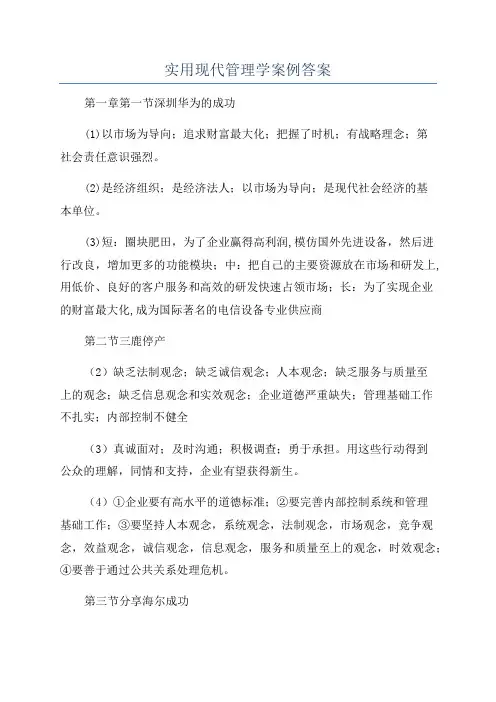 实用现代管理学案例答案

第一章第一节深圳华为的成功

(1)以市场为导向；追求财富最大化；把握了时机；有战略理念；第社会责任意识强烈。

(2)是经济组织；是经济法人；以市场为导向；是现代社会经济的基本单位。

(3)短：圈块肥田，为了企业赢得高利润，模仿国外先进设备，然后进行改良，增加更多的功能模块；中：把自己的主要资源放在市场和研发上，用低价、良好的客户服务和高效的研发快速占领市场；长：为了实现企业的财富最大化，成为国际著名的电信设备专业供应商

第二节三鹿停产

（2）缺乏法制观念；缺乏诚信观念；人本观念；缺乏服务与质量至上的观念；缺乏信息观念和实效观念；企业道德严重缺失；管理基础工作不扎实；内部控制不健全

（3）真诚面对；及时沟通；积极调查；勇于承担。用这些行动得到公众的理解，同情和支持，企业有望获得新生。

（4）①企业要有高水平的道德标准；②要完善内部控制系统和管理基础工作；③要坚持人本观念，系统观念，法制观念，市场观念，竞争观念，效益观念，诚信观念，信息观念，服务和质量至上的观念，时效观念；④要善于通过公共关系处理危机。

第三节分享海尔成功